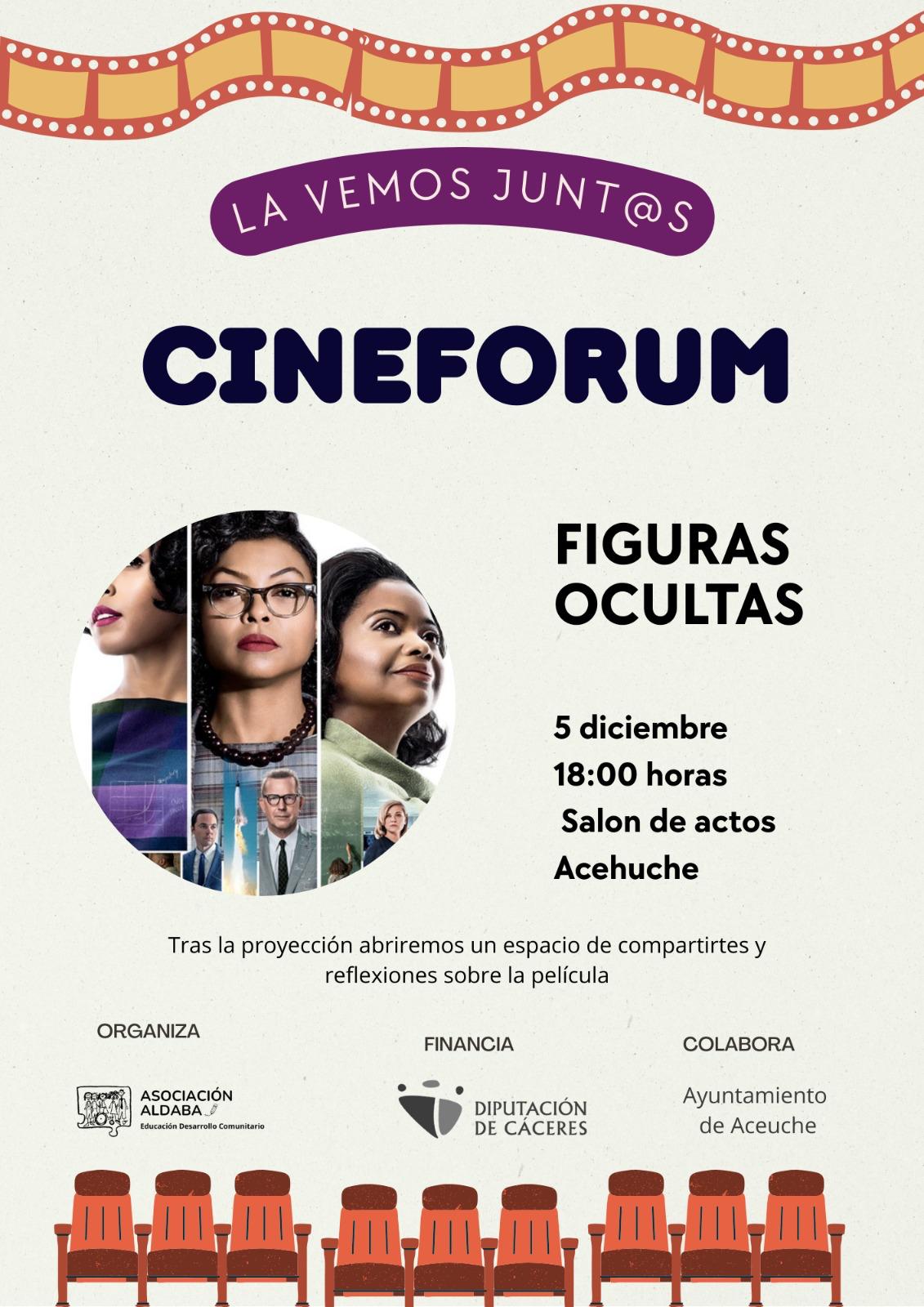 LA VEMOS JUNT@S

CINEFORUM

FIGURAS OCULTAS

5 diciembre
18:00 horas
Salon de actos
Acehuche

Tras la proyección abriremos un espacio de compartirtes y reflexiones sobre la película

ORGANIZA

ASOCIACIÓN ALDABA
Educación Desarrollo Comunitario

FINANCIA

DIPUTACIÓN DE CÁCERES

COLABORA

Ayuntamiento de Aceuche